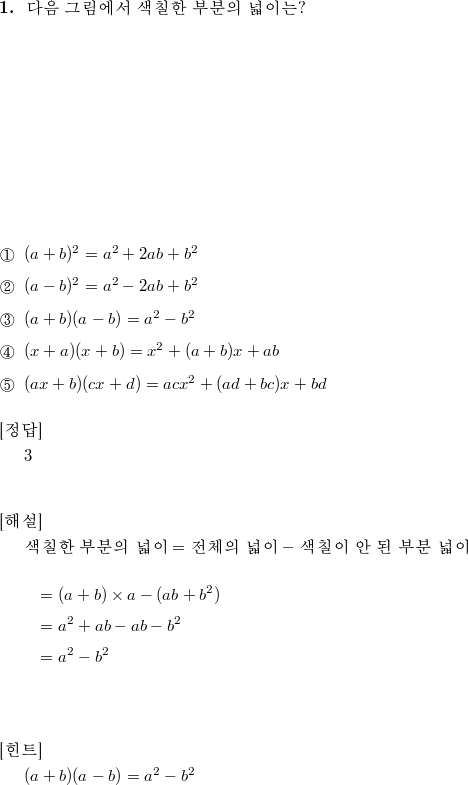 **1.** 다음 그림에서 색칠한 부분의 넓이는?

① $(a+b)^2 = a^2 + 2ab + b^2$

② $(a-b)^2 = a^2 - 2ab + b^2$

③ $(a+b)(a-b) = a^2 - b^2$

④ $(x+a)(x+b) = x^2 + (a+b)x + ab$

⑤ $(ax+b)(cx+d) = acx^2 + (ad+bc)x + bd$

[정답]

3

[해설]

색칠한 부분의 넓이 = 전체의 넓이 − 색칠이 안 된 부분 넓이

$= (a+b) \times a - (ab + b^2)$

$= a^2 + ab - ab - b^2$

$= a^2 - b^2$

[힌트]

$(a+b)(a-b) = a^2 - b^2$